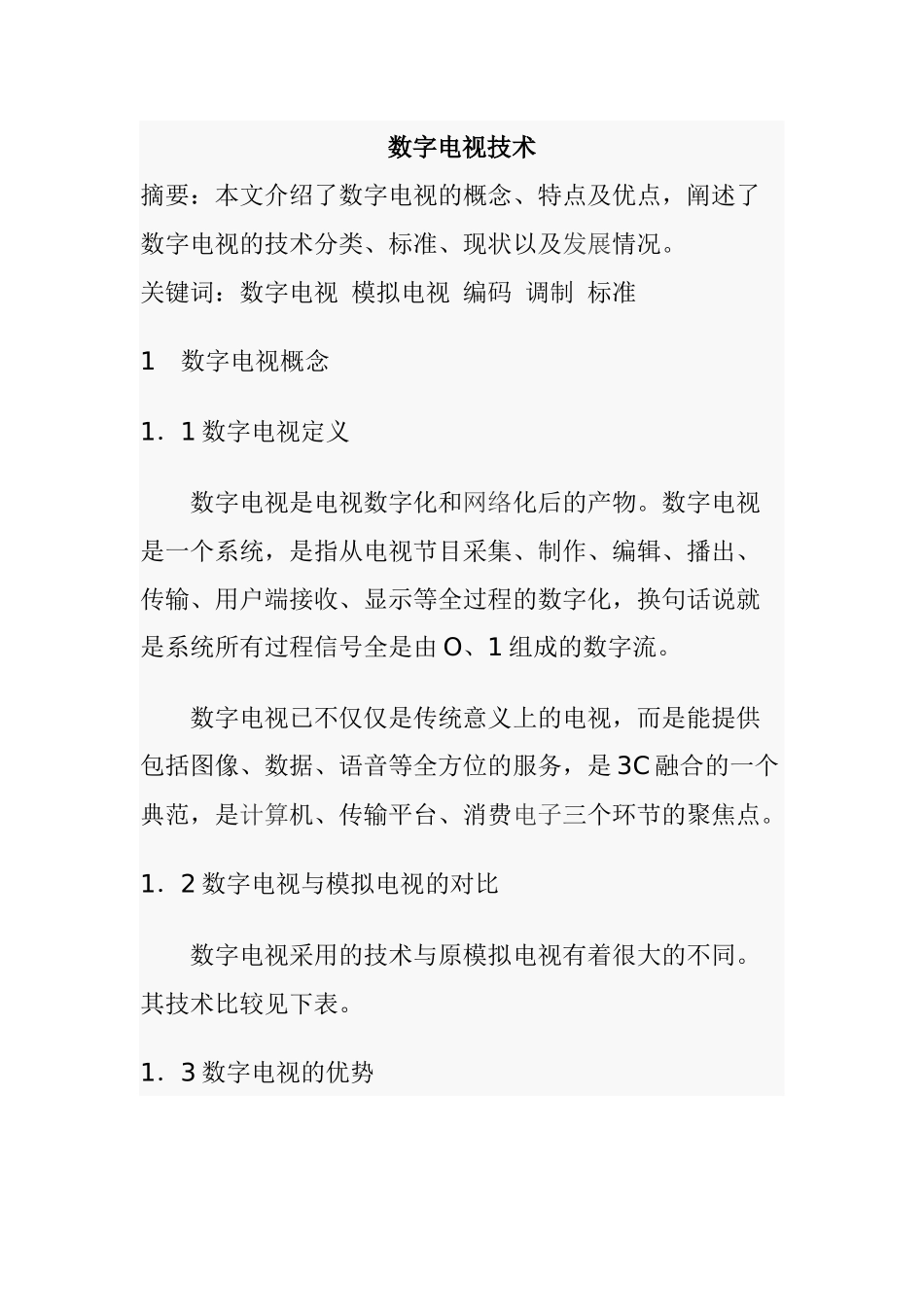 数字电视技术

摘要：本文介绍了数字电视的概念、特点及优点，阐述了数字电视的技术分类、标准、现状以及发展情况。

关键词：数字电视 模拟电视 编码 调制 标准

1 数字电视概念

1．1 数字电视定义

数字电视是电视数字化和网络化后的产物。数字电视是一个系统，是指从电视节目采集、制作、编辑、播出、传输、用户端接收、显示等全过程的数字化，换句话说就是系统所有过程信号全是由 O、1 组成的数字流。

数字电视已不仅仅是传统意义上的电视，而是能提供包括图像、数据、语音等全方位的服务，是 3C 融合的一个典范，是计算机、传输平台、消费电子三个环节的聚焦点。

1．2 数字电视与模拟电视的对比

数字电视采用的技术与原模拟电视有着很大的不同。其技术比较见下表。

1．3 数字电视的优势